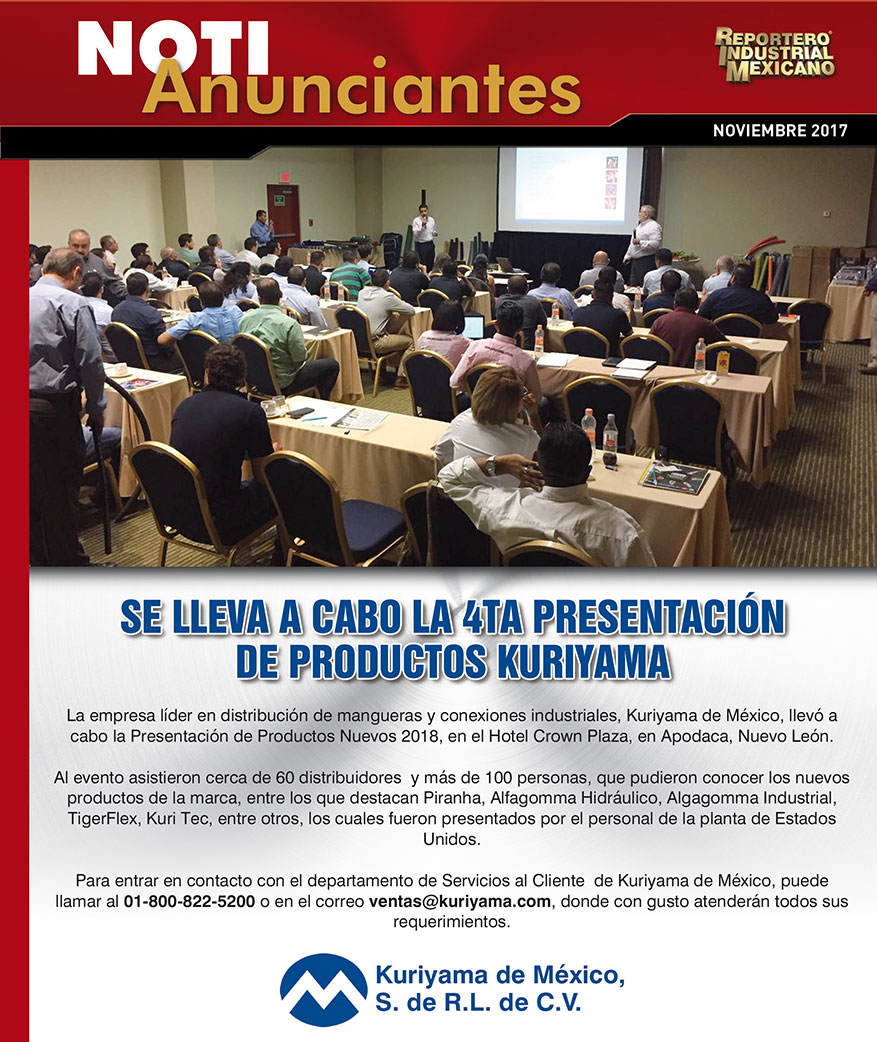 NOTI Anunciantes

REPORTERO INDUSTRIAL MEXICANO

NOVIEMBRE 2017

SE LLEVA A CABO LA 4TA PRESENTACIÓN DE PRODUCTOS KURIYAMA

La empresa líder en distribución de mangueras y conexiones industriales, Kuriyama de México, llevó a cabo la Presentación de Productos Nuevos 2018, en el Hotel Crown Plaza, en Apodaca, Nuevo León.

Al evento asistieron cerca de 60 distribuidores y más de 100 personas, que pudieron conocer los nuevos productos de la marca, entre los que destacan Piranha, Alfagomma Hidráulico, Algagomma Industrial, TigerFlex, Kuri Tec, entre otros, los cuales fueron presentados por el personal de la planta de Estados Unidos.

Para entrar en contacto con el departamento de Servicios al Cliente de Kuriyama de México, puede llamar al 01-800-822-5200 o en el correo ventas@kuriyama.com, donde con gusto atenderán todos sus requerimientos.

Kuriyama de México, S. de R.L. de C.V.